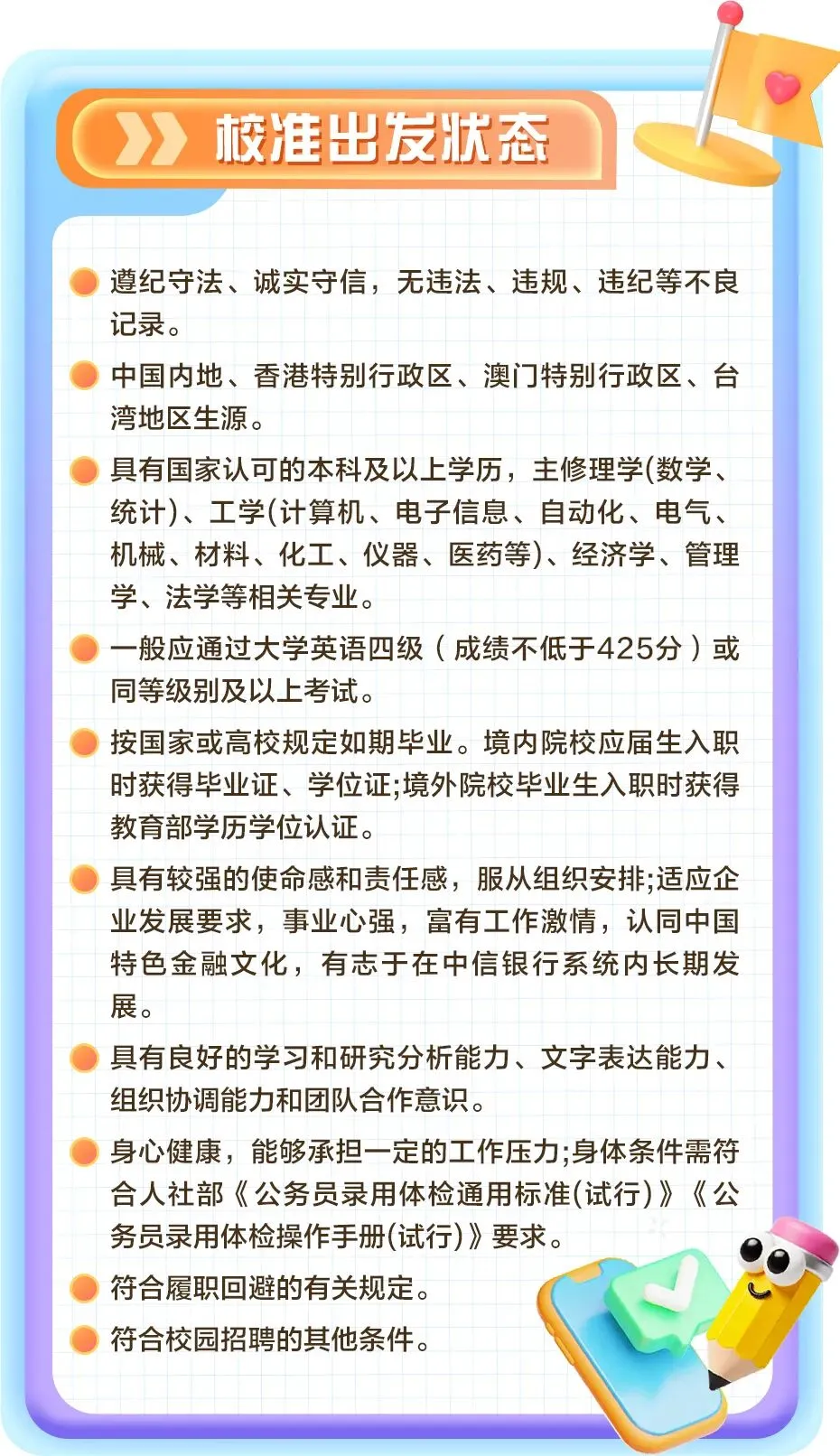 校准出发状态

遵纪守法、诚实守信，无违法、违规、违纪等不良记录。

中国内地、香港特别行政区、澳门特别行政区、台湾地区生源。

具有国家认可的本科及以上学历，主修理学(数学、统计)、工学(计算机、电子信息、自动化、电气、机械、材料、化工、仪器、医药等)、经济学、管理学、法学等相关专业。

一般应通过大学英语四级（成绩不低于425分）或同等级别及以上考试。

按国家或高校规定如期毕业。境内院校应届生入职时获得毕业证、学位证;境外院校毕业生入职时获得教育部学历学位认证。

具有较强的使命感和责任感，服从组织安排;适应企业发展要求，事业心强，富有工作激情，认同中国特色金融文化，有志于在中信银行系统内长期发展。

具有良好的学习和研究分析能力、文字表达能力、组织协调能力和团队合作意识。

身心健康，能够承担一定的工作压力;身体条件需符合人社部《公务员录用体检通用标准(试行)》《公务员录用体检操作手册(试行)》要求。

符合履职回避的有关规定。

符合校园招聘的其他条件。